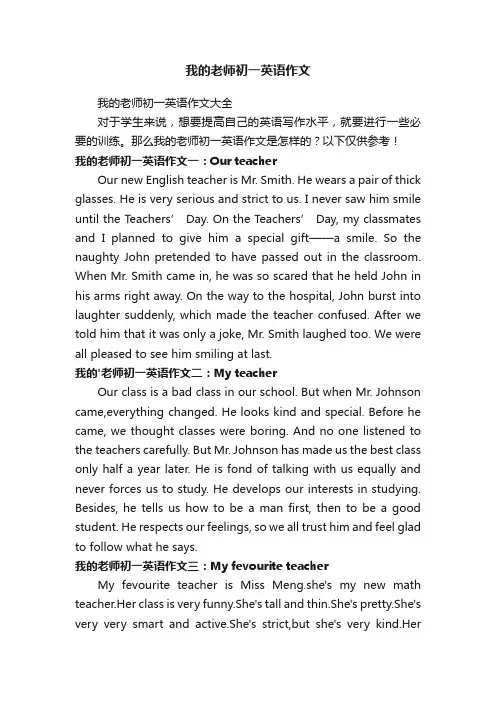 我的老师初一英语作文

我的老师初一英语作文大全

对于学生来说，想要提高自己的英语写作水平，就要进行一些必要的训练。那么我的老师初一英语作文是怎样的？以下仅供参考！

我的老师初一英语作文一：Our teacher

Our new English teacher is Mr. Smith. He wears a pair of thick glasses. He is very serious and strict to us. I never saw him smile until the Teachers’ Day. On the Teachers’ Day, my classmates and I planned to give him a special gift——a smile. So the naughty John pretended to have passed out in the classroom. When Mr. Smith came in, he was so scared that he held John in his arms right away. On the way to the hospital, John burst into laughter suddenly, which made the teacher confused. After we told him that it was only a joke, Mr. Smith laughed too. We were all pleased to see him smiling at last.

我的'老师初一英语作文二：My teacher

Our class is a bad class in our school. But when Mr. Johnson came,everything changed. He looks kind and special. Before he came, we thought classes were boring. And no one listened to the teachers carefully. But Mr. Johnson has made us the best class only half a year later. He is fond of talking with us equally and never forces us to study. He develops our interests in studying. Besides, he tells us how to be a man first, then to be a good student. He respects our feelings, so we all trust him and feel glad to follow what he says.

我的老师初一英语作文三：My fevourite teacher

My fevourite teacher is Miss Meng.she's my new math teacher.Her class is very funny.She's tall and thin.She's pretty.She's very very smart and active.She's strict,but she's very kind.Her